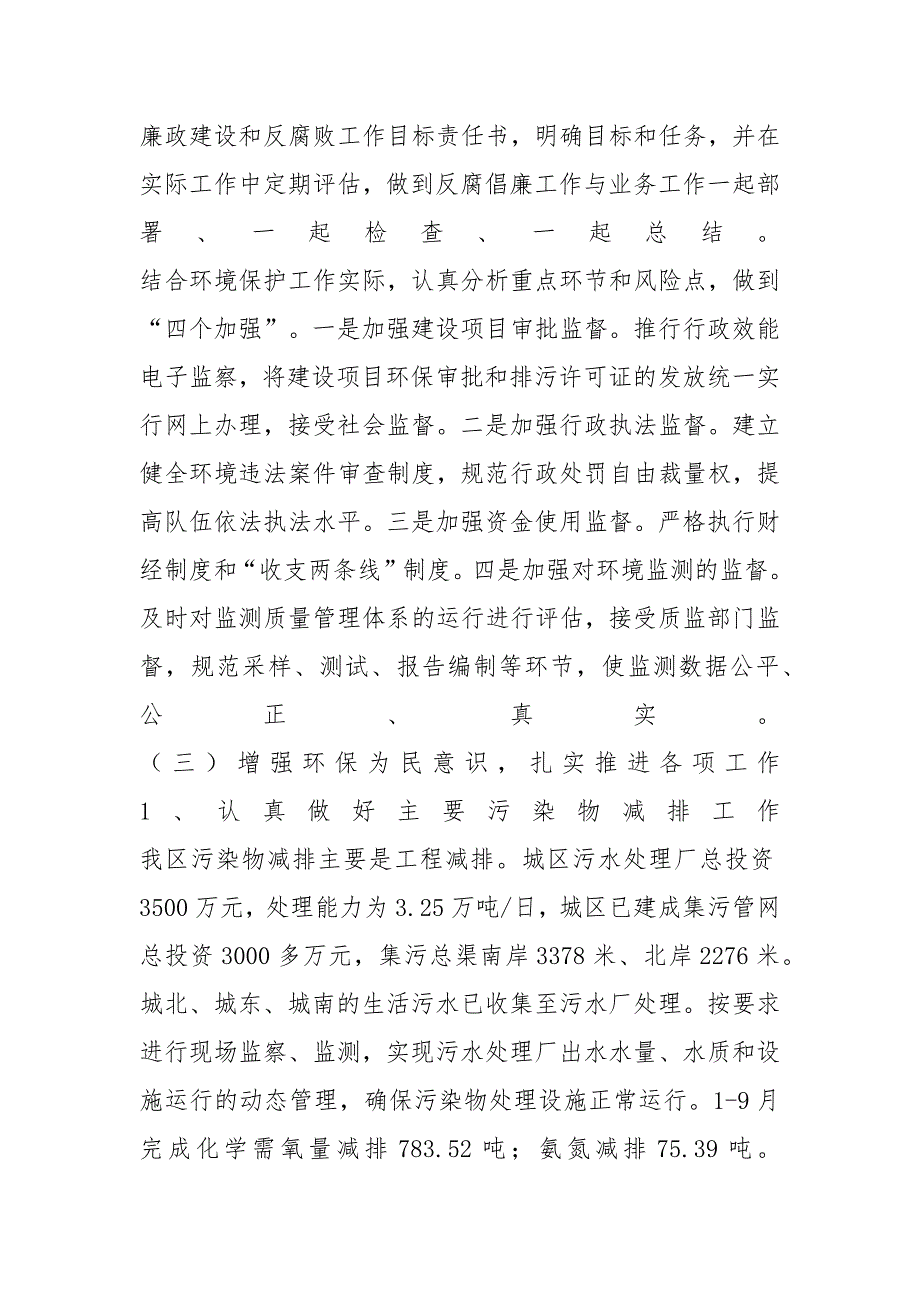 廉政建设和反腐败工作目标责任书，明确目标和任务，并在实际工作中定期评估，做到反腐倡廉工作与业务工作一起部署、一起检查、一起总结。

结合环境保护工作实际，认真分析重点环节和风险点，做到“四个加强”。一是加强建设项目审批监督。推行行政效能电子监察，将建设项目环保审批和排污许可证的发放统一实行网上办理，接受社会监督。二是加强行政执法监督。建立健全环境违法案件审查制度，规范行政处罚自由裁量权，提高队伍依法执法水平。三是加强资金使用监督。严格执行财经制度和“收支两条线”制度。四是加强对环境监测的监督。及时对监测质量管理体系的运行进行评估，接受质监部门监督，规范采样、测试、报告编制等环节，使监测数据公平、公正、真实。

（三）增强环保为民意识，扎实推进各项工作

1、认真做好主要污染物减排工作

我区污染物减排主要是工程减排。城区污水处理厂总投资3500万元，处理能力为3.25万吨/日，城区已建成集污管网总投资3000多万元，集污总渠南岸3378米、北岸2276米。城北、城东、城南的生活污水已收集至污水厂处理。按要求进行现场监察、监测，实现污水处理厂出水水量、水质和设施运行的动态管理，确保污染物处理设施正常运行。1-9月完成化学需氧量减排783.52吨；氨氮减排75.39吨。